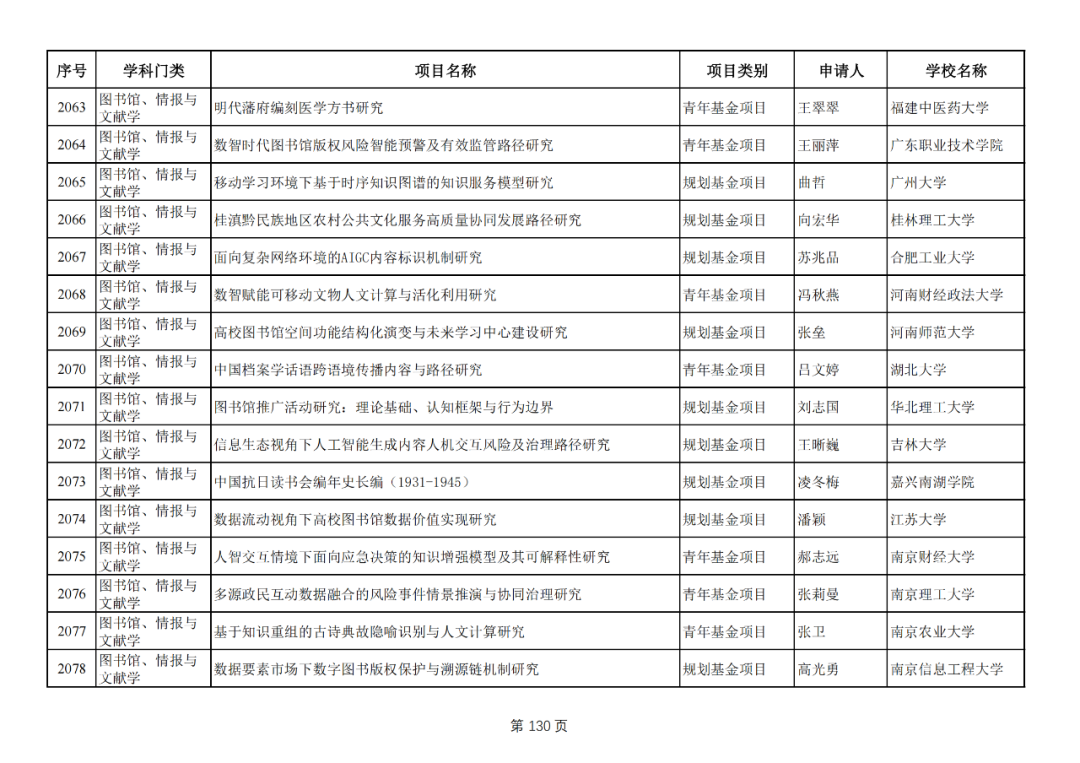 | 序号 | 学科门类 | 项目名称 | 项目类别 | 申请人 | 学校名称 |
|---|---|---|---|---|---|
| 2063 | 图书馆、情报与文献学 | 明代藩府编刻医学方书研究 | 青年基金项目 | 王翠翠 | 福建中医药大学 |
| 2064 | 图书馆、情报与文献学 | 数智时代图书馆版权风险智能预警及有效监管路径研究 | 青年基金项目 | 王丽萍 | 广东职业技术学院 |
| 2065 | 图书馆、情报与文献学 | 移动学习环境下基于时序知识图谱的知识服务模型研究 | 规划基金项目 | 曲哲 | 广州大学 |
| 2066 | 图书馆、情报与文献学 | 桂滇黔民族地区农村公共文化服务高质量协同发展路径研究 | 规划基金项目 | 向宏华 | 桂林理工大学 |
| 2067 | 图书馆、情报与文献学 | 面向复杂网络环境的AIGC内容标识机制研究 | 规划基金项目 | 苏兆品 | 合肥工业大学 |
| 2068 | 图书馆、情报与文献学 | 数智赋能可移动文物人文计算与活化利用研究 | 青年基金项目 | 冯秋燕 | 河南财经政法大学 |
| 2069 | 图书馆、情报与文献学 | 高校图书馆空间功能结构化演变与未来学习中心建设研究 | 规划基金项目 | 张垒 | 河南师范大学 |
| 2070 | 图书馆、情报与文献学 | 中国档案学话语跨语境传播内容与路径研究 | 青年基金项目 | 吕文婷 | 湖北大学 |
| 2071 | 图书馆、情报与文献学 | 图书馆推广活动研究：理论基础、认知框架与行为边界 | 规划基金项目 | 刘志国 | 华北理工大学 |
| 2072 | 图书馆、情报与文献学 | 信息生态视角下人工智能生成内容人机交互风险及治理路径研究 | 规划基金项目 | 王晰巍 | 吉林大学 |
| 2073 | 图书馆、情报与文献学 | 中国抗日读书会编年史长编（1931-1945） | 规划基金项目 | 凌冬梅 | 嘉兴南湖学院 |
| 2074 | 图书馆、情报与文献学 | 数据流动视角下高校图书馆数据价值实现研究 | 规划基金项目 | 潘颖 | 江苏大学 |
| 2075 | 图书馆、情报与文献学 | 人智交互情境下面向应急决策的知识增强模型及其可解释性研究 | 青年基金项目 | 郝志远 | 南京财经大学 |
| 2076 | 图书馆、情报与文献学 | 多源政民互动数据融合的风险事件情景推演与协同治理研究 | 青年基金项目 | 张莉曼 | 南京理工大学 |
| 2077 | 图书馆、情报与文献学 | 基于知识重组的古诗典故隐喻识别与人文计算研究 | 青年基金项目 | 张卫 | 南京农业大学 |
| 2078 | 图书馆、情报与文献学 | 数据要素市场下数字图书版权保护与溯源链机制研究 | 规划基金项目 | 高光勇 | 南京信息工程大学 |

第 130 页